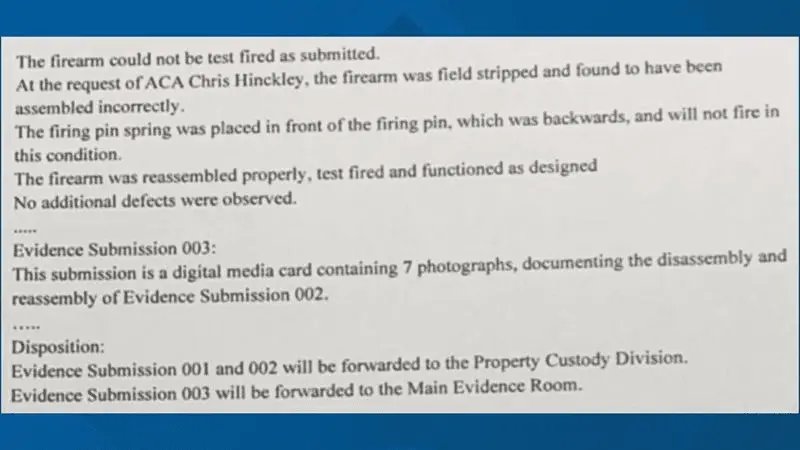 The firearm could not be test fired as submitted.

At the request of ACA Chris Hinckley, the firearm was field stripped and found to have been assembled incorrectly.

The firing pin spring was placed in front of the firing pin, which was backwards, and will not fire in this condition.

The firearm was reassembled properly, test fired and functioned as designed

No additional defects were observed.

.....

Evidence Submission 003:

This submission is a digital media card containing 7 photographs, documenting the disassembly and reassembly of Evidence Submission 002.

.....

Disposition:

Evidence Submission 001 and 002 will be forwarded to the Property Custody Division.

Evidence Submission 003 will be forwarded to the Main Evidence Room.